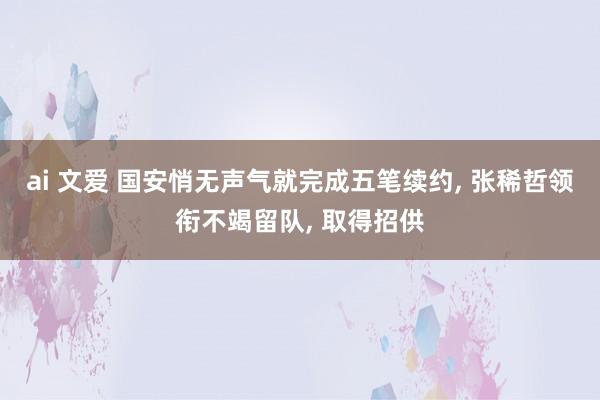 ai 文爱 国安悄无声气就完成五笔续约, 张稀哲领衔不竭留队, 取得招供